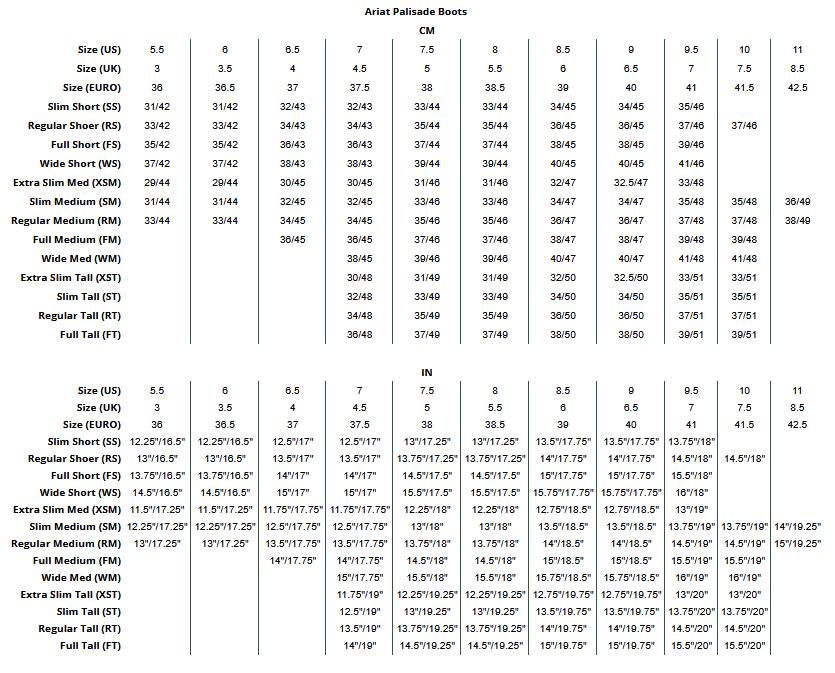 Ariat Palisade Boots

CM

| Size (US) | 5.5 | 6 | 6.5 | 7 | 7.5 | 8 | 8.5 | 9 | 9.5 | 10 | 11 |
|---|---|---|---|---|---|---|---|---|---|---|---|
| Size (UK) | 3 | 3.5 | 4 | 4.5 | 5 | 5.5 | 6 | 6.5 | 7 | 7.5 | 8.5 |
| Size (EURO) | 36 | 36.5 | 37 | 37.5 | 38 | 38.5 | 39 | 40 | 41 | 41.5 | 42.5 |
| Slim Short (SS) | 31/42 | 31/42 | 32/43 | 32/43 | 33/44 | 33/44 | 34/45 | 34/45 | 35/46 | | |
| Regular Shoer (RS) | 33/42 | 33/42 | 34/43 | 34/43 | 35/44 | 35/44 | 36/45 | 36/45 | 37/46 | 37/46 | |
| Full Short (FS) | 35/42 | 35/42 | 36/43 | 36/43 | 37/44 | 37/44 | 38/45 | 38/45 | 39/46 | | |
| Wide Short (WS) | 37/42 | 37/42 | 38/43 | 38/43 | 39/44 | 39/44 | 40/45 | 40/45 | 41/46 | | |
| Extra Slim Med (XSM) | 29/44 | 29/44 | 30/45 | 30/45 | 31/46 | 31/46 | 32/47 | 32.5/47 | 33/48 | | |
| Slim Medium (SM) | 31/44 | 31/44 | 32/45 | 32/45 | 33/46 | 33/46 | 34/47 | 34/47 | 35/48 | 35/48 | 36/49 |
| Regular Medium (RM) | 33/44 | 33/44 | 34/45 | 34/45 | 35/46 | 35/46 | 36/47 | 36/47 | 37/48 | 37/48 | 38/49 |
| Full Medium (FM) | | | 36/45 | 36/45 | 37/46 | 37/46 | 38/47 | 38/47 | 39/48 | 39/48 | |
| Wide Med (WM) | | | | 38/45 | 39/46 | 39/46 | 40/47 | 40/47 | 41/48 | 41/48 | |
| Extra Slim Tall (XST) | | | | 30/48 | 31/49 | 31/49 | 32/50 | 32.5/50 | 33/51 | 33/51 | |
| Slim Tall (ST) | | | | 32/48 | 33/49 | 33/49 | 34/50 | 34/50 | 35/51 | 35/51 | |
| Regular Tall (RT) | | | | 34/48 | 35/49 | 35/49 | 36/50 | 36/50 | 37/51 | 37/51 | |
| Full Tall (FT) | | | | 36/48 | 37/49 | 37/49 | 38/50 | 38/50 | 39/51 | 39/51 | |

IN

| Size (US) | 5.5 | 6 | 6.5 | 7 | 7.5 | 8 | 8.5 | 9 | 9.5 | 10 | 11 |
|---|---|---|---|---|---|---|---|---|---|---|---|
| Size (UK) | 3 | 3.5 | 4 | 4.5 | 5 | 5.5 | 6 | 6.5 | 7 | 7.5 | 8.5 |
| Size (EURO) | 36 | 36.5 | 37 | 37.5 | 38 | 38.5 | 39 | 40 | 41 | 41.5 | 42.5 |
| Slim Short (SS) | 12.25"/16.5" | 12.25"/16.5" | 12.5"/17" | 12.5"/17" | 13"/17.25" | 13"/17.25" | 13.5"/17.75" | 13.5"/17.75" | 13.75"/18" | | |
| Regular Shoer (RS) | 13"/16.5" | 13"/16.5" | 13.5"/17" | 13.5"/17" | 13.75"/17.25" | 13.75"/17.25" | 14"/17.75" | 14"/17.75" | 14.5"/18" | 14.5"/18" | |
| Full Short (FS) | 13.75"/16.5" | 13.75"/16.5" | 14"/17" | 14"/17" | 14.5"/17.5" | 14.5"/17.5" | 15"/17.75" | 15"/17.75" | 15.5"/18" | | |
| Wide Short (WS) | 14.5"/16.5" | 14.5"/16.5" | 15"/17" | 15"/17" | 15.5"/17.5" | 15.5"/17.5" | 15.75"/17.75" | 15.75"/17.75" | 16"/18" | | |
| Extra Slim Med (XSM) | 11.5"/17.25" | 11.5"/17.25" | 11.75"/17.75" | 11.75"/17.75" | 12.25"/18" | 12.25"/18" | 12.75"/18.5" | 12.75"/18.5" | 13"/19" | | |
| Slim Medium (SM) | 12.25"/17.25" | 12.25"/17.25" | 12.5"/17.75" | 12.5"/17.75" | 13"/18" | 13"/18" | 13.5"/18.5" | 13.5"/18.5" | 13.75"/19" | 13.75"/19" | 14"/19.25" |
| Regular Medium (RM) | 13"/17.25" | 13"/17.25" | 13.5"/17.75" | 13.5"/17.75" | 13.75"/18" | 13.75"/18" | 14"/18.5" | 14"/18.5" | 14.5"/19" | 14.5"/19" | 15"/19.25" |
| Full Medium (FM) | | | 14"/17.75" | 14"/17.75" | 14.5"/18" | 14.5"/18" | 15"/18.5" | 15"/18.5" | 15.5"/19" | 15.5"/19" | |
| Wide Med (WM) | | | | 15"/17.75" | 15.5"/18" | 15.5"/18" | 15.75"/18.5" | 15.75"/18.5" | 16"/19" | 16"/19" | |
| Extra Slim Tall (XST) | | | | 11.75"/19" | 12.25"/19.25" | 12.25"/19.25" | 12.75"/19.75" | 12.75"/19.75" | 13"/20" | 13"/20" | |
| Slim Tall (ST) | | | | 12.5"/19" | 13"/19.25" | 13"/19.25" | 13.5"/19.75" | 13.5"/19.75" | 13.75"/20" | 13.75"/20" | |
| Regular Tall (RT) | | | | 13.5"/19" | 13.75"/19.25" | 13.75"/19.25" | 14"/19.75" | 14"/19.75" | 14.5"/20" | 14.5"/20" | |
| Full Tall (FT) | | | | 14"/19" | 14.5"/19.25" | 14.5"/19.25" | 15"/19.75" | 15"/19.75" | 15.5"/20" | 15.5"/20" | |